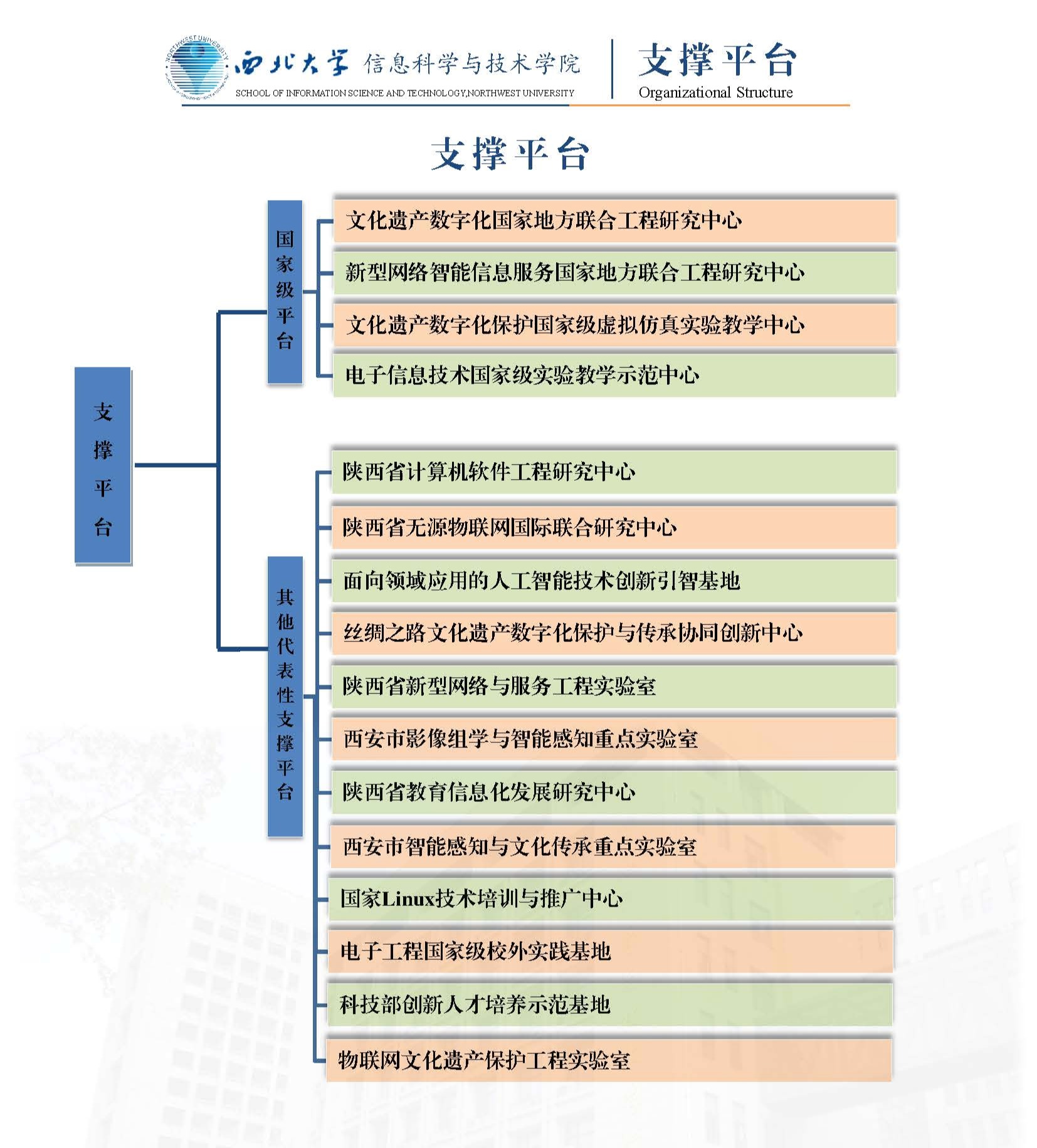 NORTHWEST UNIVERSITY

西北大学 信息科学与技术学院
SCHOOL OF INFORMATION SCIENCE AND TECHNOLOGY,NORTHWEST UNIVERSITY

支撑平台
Organizational Structure

支撑平台

支撑平台

国家级平台

文化遗产数字化国家地方联合工程研究中心
新型网络智能信息服务国家地方联合工程研究中心
文化遗产数字化保护国家级虚拟仿真实验教学中心
电子信息技术国家级实验教学示范中心

其他代表性支撑平台

陕西省计算机软件工程研究中心
陕西省无源物联网国际联合研究中心
面向领域应用的人工智能技术创新引智基地
丝绸之路文化遗产数字化保护与传承协同创新中心
陕西省新型网络与服务工程实验室
西安市影像组学与智能感知重点实验室
陕西省教育信息化发展研究中心
西安市智能感知与文化传承重点实验室
国家Linux技术培训与推广中心
电子工程国家级校外实践基地
科技部创新人才培养示范基地
物联网文化遗产保护工程实验室